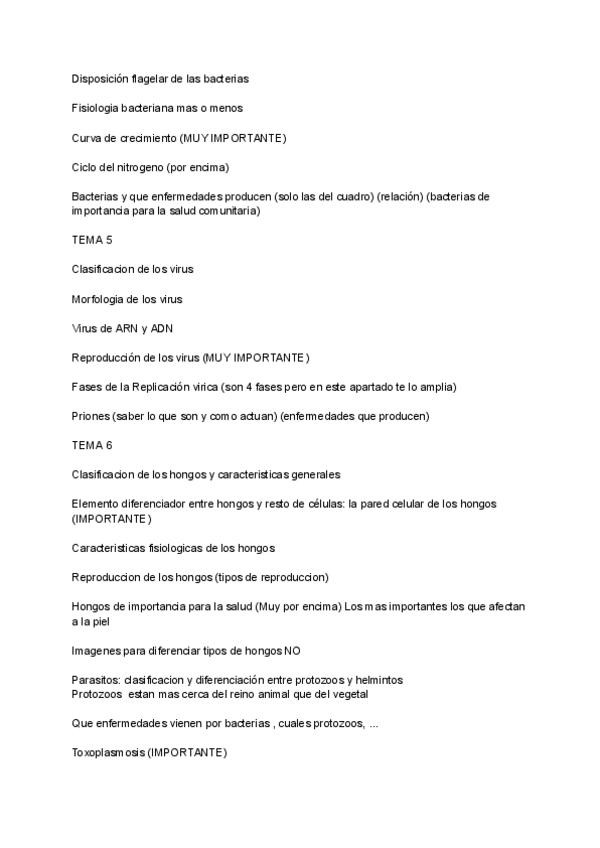 Disposición flagelar de las bacterias

Fisiologia bacteriana mas o menos

Curva de crecimiento (MUY IMPORTANTE)

Ciclo del nitrogeno (por encima)

Bacterias y que enfermedades producen (solo las del cuadro) (relación) (bacterias de importancia para la salud comunitaria)

TEMA 5

Clasificacion de los virus

Morfologia de los virus

Virus de ARN y ADN

Reproducción de los virus (MUY IMPORTANTE)

Fases de la Replicación virica (son 4 fases pero en este apartado te lo amplia)

Priones (saber lo que son y como actuan) (enfermedades que producen)

TEMA 6

Clasificacion de los hongos y caracteristicas generales

Elemento diferenciador entre hongos y resto de células: la pared celular de los hongos (IMPORTANTE)

Caracteristicas fisiologicas de los hongos

Reproduccion de los hongos (tipos de reproduccion)

Hongos de importancia para la salud (Muy por encima) Los mas importantes los que afectan a la piel

Imagenes para diferenciar tipos de hongos NO

Parasitos: clasificacion y diferenciación entre protozoos y helmintos
Protozoos estan mas cerca del reino animal que del vegetal

Que enfermedades vienen por bacterias , cuales protozoos, ...

Toxoplasmosis (IMPORTANTE)